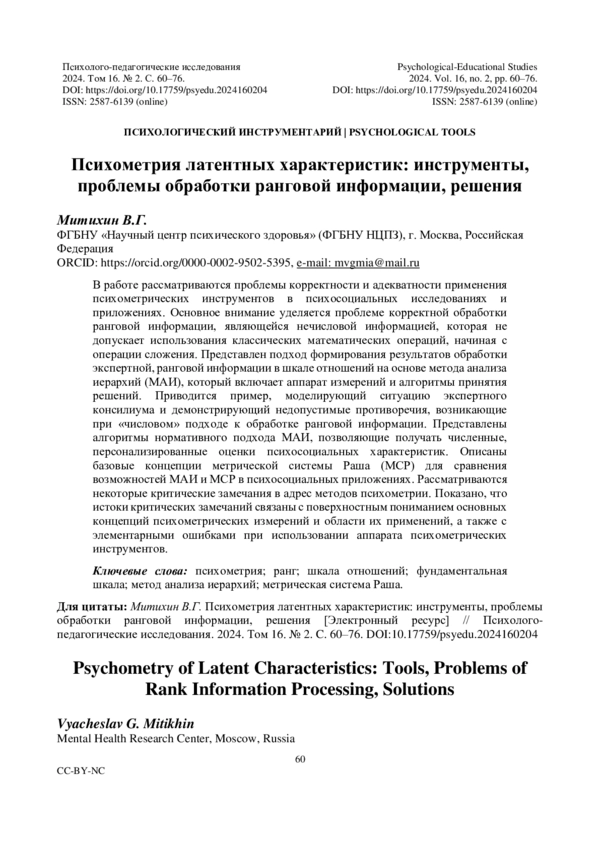 Психолого-педагогические исследования
2024. Том 16. № 2. С. 60–76.
DOI: https://doi.org/10.17759/psyedu.2024160204
ISSN: 2587-6139 (online)

Psychological-Educational Studies
2024. Vol. 16, no. 2, pp. 60–76.
DOI: https://doi.org/10.17759/psyedu.2024160204
ISSN: 2587-6139 (online)

ПСИХОЛОГИЧЕСКИЙ ИНСТРУМЕНТАРИЙ | PSYCHOLOGICAL TOOLS

Психометрия латентных характеристик: инструменты, проблемы обработки ранговой информации, решения

Митихин В.Г.
ФГБНУ «Научный центр психического здоровья» (ФГБНУ НЦПЗ), г. Москва, Российская Федерация
ORCID: https://orcid.org/0000-0002-9502-5395, e-mail: mvgmia@mail.ru

В работе рассматриваются проблемы корректности и адекватности применения психометрических инструментов в психосоциальных исследованиях и приложениях. Основное внимание уделяется проблеме корректной обработки ранговой информации, являющейся нечисловой информацией, которая не допускает использования классических математических операций, начиная с операции сложения. Представлен подход формирования результатов обработки экспертной, ранговой информации в шкале отношений на основе метода анализа иерархий (МАИ), который включает аппарат измерений и алгоритмы принятия решений. Приводится пример, моделирующий ситуацию экспертного консилиума и демонстрирующий недопустимые противоречия, возникающие при «числовом» подходе к обработке ранговой информации. Представлены алгоритмы нормативного подхода МАИ, позволяющие получать численные, персонализированные оценки психосоциальных характеристик. Описаны базовые концепции метрической системы Раша (МСР) для сравнения возможностей МАИ и МСР в психосоциальных приложениях. Рассматриваются некоторые критические замечания в адрес методов психометрии. Показано, что истоки критических замечаний связаны с поверхностным пониманием основных концепций психометрических измерений и области их применений, а также с элементарными ошибками при использовании аппарата психометрических инструментов.

Ключевые слова: психометрия; ранг; шкала отношений; фундаментальная шкала; метод анализа иерархий; метрическая система Раша.

Для цитаты: Митихин В.Г. Психометрия латентных характеристик: инструменты, проблемы обработки ранговой информации, решения [Электронный ресурс] // Психолого-педагогические исследования. 2024. Том 16. № 2. С. 60–76. DOI:10.17759/psyedu.2024160204

Psychometry of Latent Characteristics: Tools, Problems of Rank Information Processing, Solutions

Vyacheslav G. Mitikhin
Mental Health Research Center, Moscow, Russia

60

CC-BY-NC